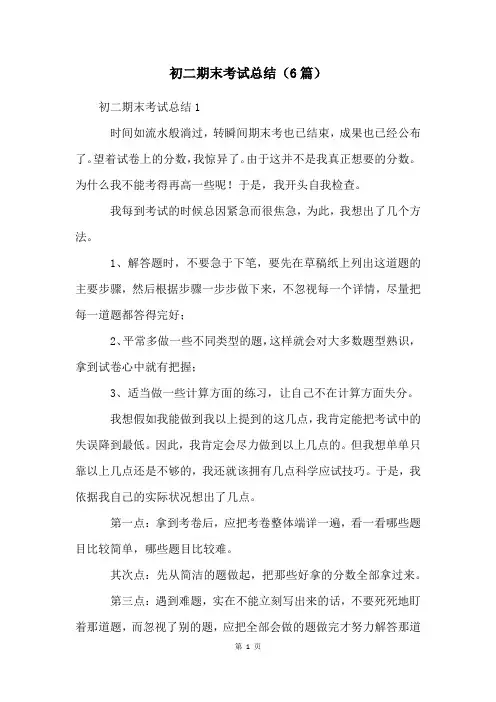 初二期末考试总结（6篇）

初二期末考试总结1

时间如流水般淌过，转瞬间期末考也已结束，成果也已经公布了。望着试卷上的分数，我惊异了。由于这并不是我真正想要的分数。为什么我不能考得再高一些呢！于是，我开头自我检查。

我每到考试的时候总因紧急而很焦急，为此，我想出了几个方法。

1、解答题时，不要急于下笔，要先在草稿纸上列出这道题的主要步骤，然后根据步骤一步步做下来，不忽视每一个详情，尽量把每一道题都答得完好；

2、平常多做一些不同类型的题，这样就会对大多数题型熟识，拿到试卷心中就有把握；

3、适当做一些计算方面的练习，让自己不在计算方面失分。

我想假如我能做到我以上提到的这几点，我肯定能把考试中的失误降到最低。因此，我肯定会尽力做到以上几点的。但我想单单只靠以上几点还是不够的，我还就该拥有几点科学应试技巧。于是，我依据我自己的实际状况想出了几点。

第一点：拿到考卷后，应把考卷整体端详一遍，看一看哪些题目比较简单，哪些题目比较难。

其次点：先从简洁的题做起，把那些好拿的分数全部拿过来。

第三点：遇到难题，实在不能立刻写出来的话，不要死死地盯着那道题，而忽视了别的题，应把全部会做的题做完才努力解答那道

第 1 页